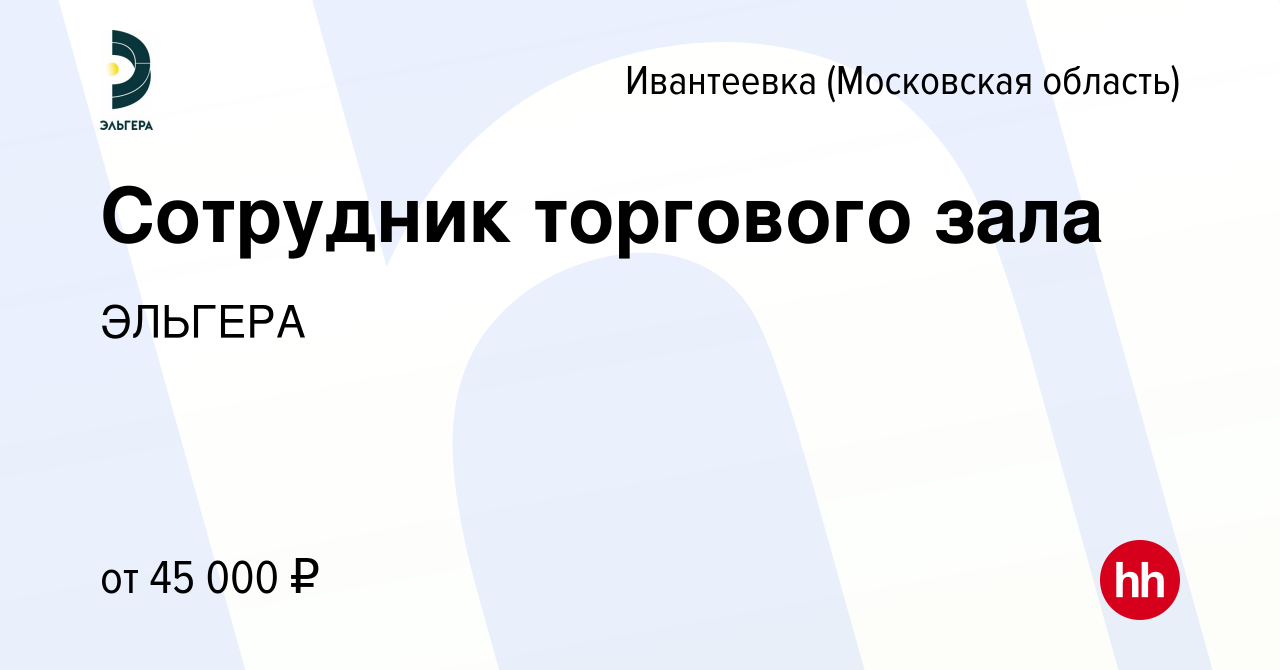 ЭЛЬГЕРА

Ивантеевка (Московская область)

Сотрудник торгового зала

ЭЛЬГЕРА

от 45 000 ₽

hh